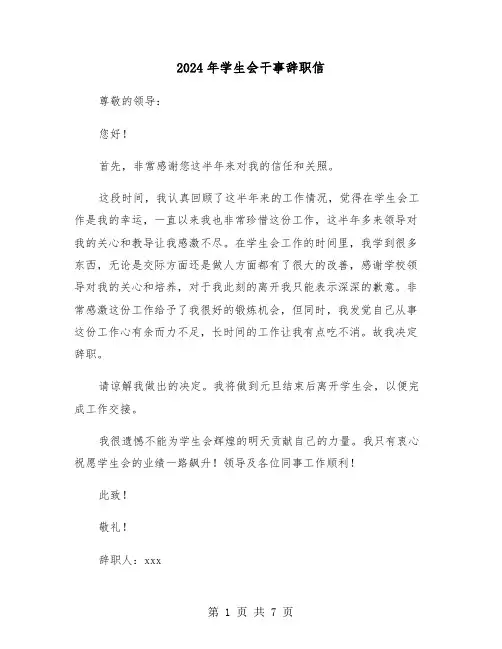 2024年学生会干事辞职信

尊敬的领导：

您好！

首先，非常感谢您这半年来对我的信任和关照。

这段时间，我认真回顾了这半年来的工作情况，觉得在学生会工作是我的幸运，一直以来我也非常珍惜这份工作，这半年多来领导对我的关心和教导让我感激不尽。在学生会工作的时间里，我学到很多东西，无论是交际方面还是做人方面都有了很大的改善，感谢学校领导对我的关心和培养，对于我此刻的离开我只能表示深深的歉意。非常感激这份工作给予了我很好的锻炼机会，但同时，我发觉自己从事这份工作心有余而力不足，长时间的工作让我有点吃不消。故我决定辞职。

请谅解我做出的决定。我将做到元旦结束后离开学生会，以便完成工作交接。

我很遗憾不能为学生会辉煌的明天贡献自己的力量。我只有衷心祝愿学生会的业绩一路飙升！领导及各位同事工作顺利！

此致！

敬礼！

辞职人：xxx

第 1 页 共 7 页